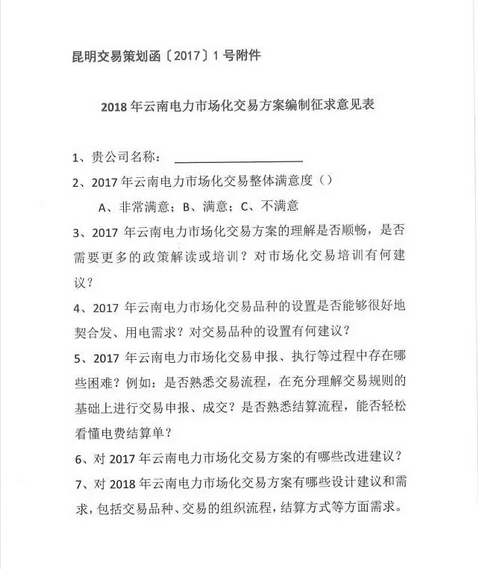 昆明交易策划函〔2017〕1号附件

2018年云南电力市场化交易方案编制征求意见表

1、贵公司名称：

2、2017年云南电力市场化交易整体满意度（）

A、非常满意；B、满意；C、不满意

3、2017年云南电力市场化交易方案的理解是否顺畅，是否需要更多的政策解读或培训？对市场化交易培训有何建议？

4、2017年云南电力市场化交易品种的设置是否能够很好地契合发、用电需求？对交易品种的设置有何建议？

5、2017年云南电力市场化交易申报、执行等过程中存在哪些困难？例如：是否熟悉交易流程，在充分理解交易规则的基础上进行交易申报、成交？是否熟悉结算流程，能否轻松看懂电费结算单？

6、对2017年云南电力市场化交易方案的有哪些改进建议？

7、对2018年云南电力市场化交易方案有哪些设计建议和需求，包括交易品种、交易的组织流程，结算方式等方面需求。